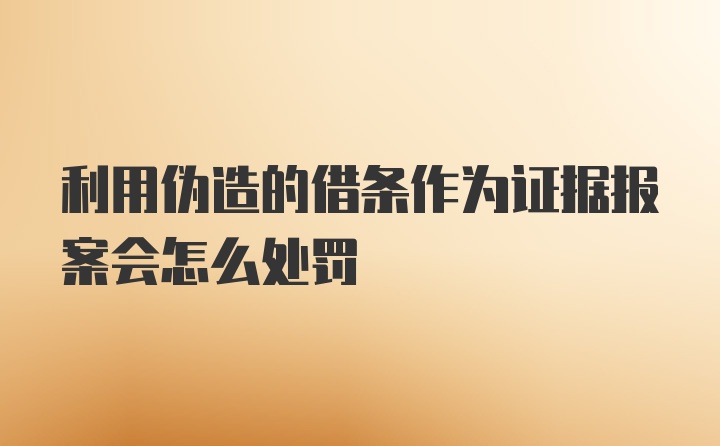 利用伪造的借条作为证据报案会怎么处罚